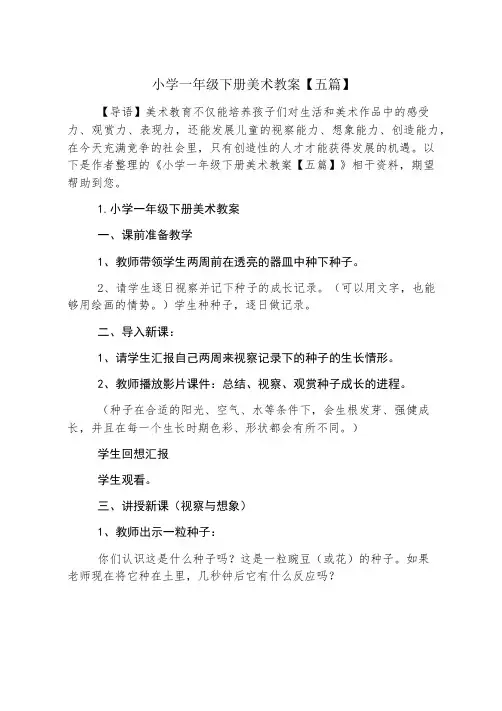 小学一年级下册美术教案【五篇】

【导语】美术教育不仅能培养孩子们对生活和美术作品中的感受力、观赏力、表现力，还能发展儿童的视察能力、想象能力、创造能力，在今天充满竞争的社会里，只有创造性的人才才能获得发展的机遇。以下是作者整理的《小学一年级下册美术教案【五篇】》相干资料，期望帮助到您。

1.小学一年级下册美术教案

一、课前准备教学

1、教师带领学生两周前在透亮的器皿中种下种子。

2、请学生逐日视察并记下种子的成长记录。（可以用文字，也能够用绘画的情势。）学生种种子，逐日做记录。

二、导入新课：

1、请学生汇报自己两周来视察记录下的种子的生长情形。

2、教师播放影片课件：总结、视察、观赏种子成长的进程。

（种子在合适的阳光、空气、水等条件下，会生根发芽、强健成长，并且在每一个生长时期色彩、形状都会有所不同。）

学生回想汇报

学生观看。

三、讲授新课（视察与想象）

1、教师出示一粒种子：

你们认识这是什么种子吗？这是一粒豌豆（或花）的种子。如果老师现在将它种在土里，几秒钟后它有什么反应吗？